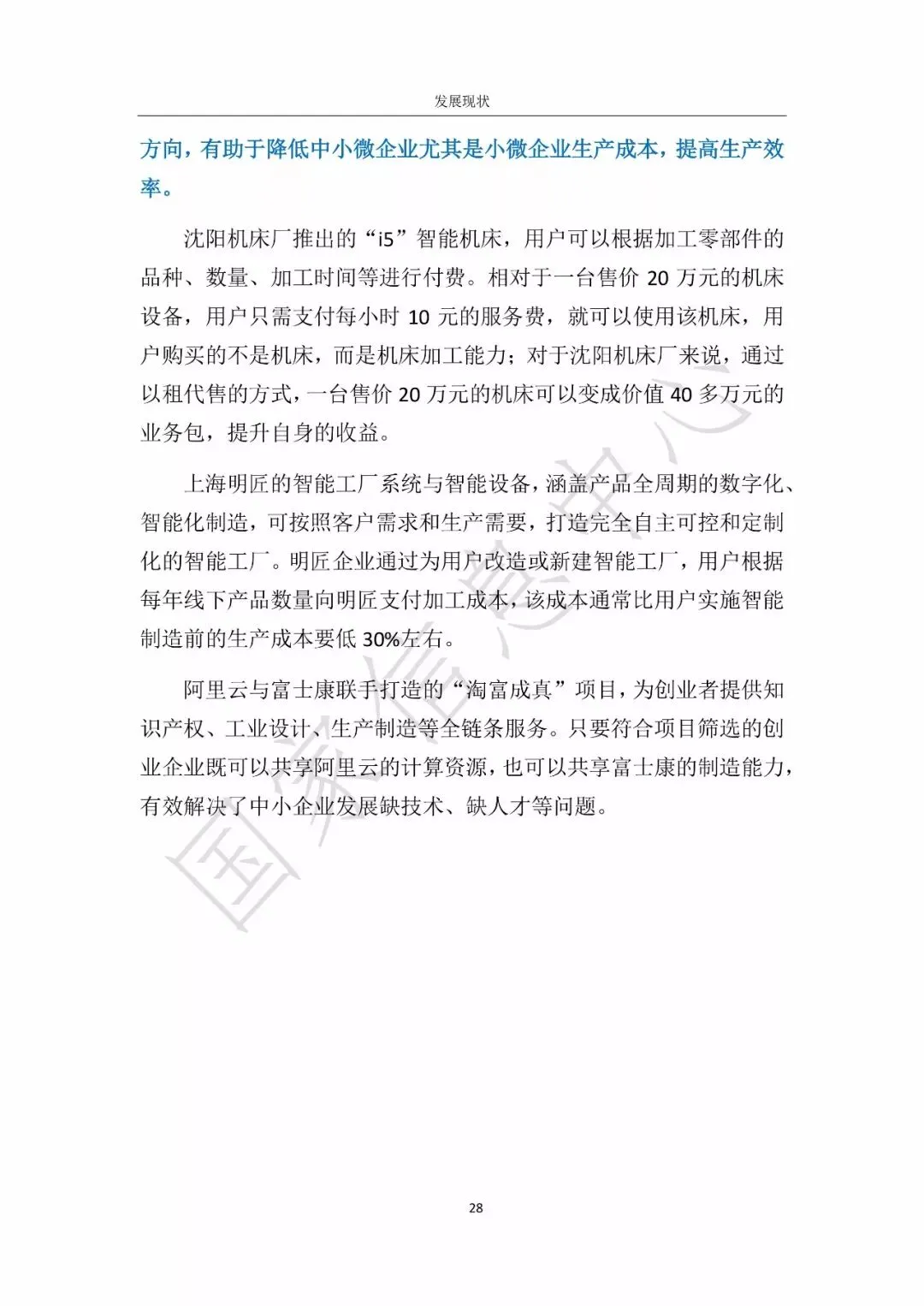 发展现状

方向，有助于降低中小微企业尤其是小微企业生产成本，提高生产效率。

沈阳机床厂推出的“i5”智能机床，用户可以根据加工零部件的品种、数量、加工时间等进行付费。相对于一台售价 20 万元的机床设备，用户只需支付每小时 10 元的服务费，就可以使用该机床，用户购买的不是机床，而是机床加工能力；对于沈阳机床厂来说，通过以租代售的方式，一台售价 20 万元的机床可以变成价值 40 多万元的业务包，提升自身的收益。

上海明匠的智能工厂系统与智能设备，涵盖产品全周期的数字化、智能化制造，可按照客户需求和生产需要，打造完全自主可控和定制化的智能工厂。明匠企业通过为用户改造或新建智能工厂，用户根据每年线下产品数量向明匠支付加工成本，该成本通常比用户实施智能制造前的生产成本要低 30%左右。

阿里云与富士康联手打造的“淘富成真”项目，为创业者提供知识产权、工业设计、生产制造等全链条服务。只要符合项目筛选的创业企业既可以共享阿里云的计算资源，也可以共享富士康的制造能力，有效解决了中小企业发展缺技术、缺人才等问题。

国家信息中心

28